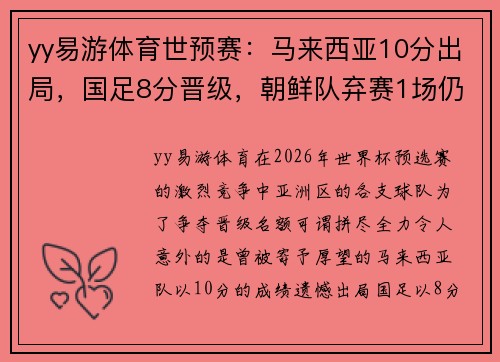 yy易游体育世预赛：马来西亚10分出局，国足8分晋级，朝鲜队弃赛1场仍

yy易游体育在2026年世界杯预选赛的激烈竞争中亚洲区的各支球队为了争夺晋级名额可谓拼尽全力令人意外的是曾被寄予厚望的马来西亚队以10分的成绩遗憾出局国足以8分